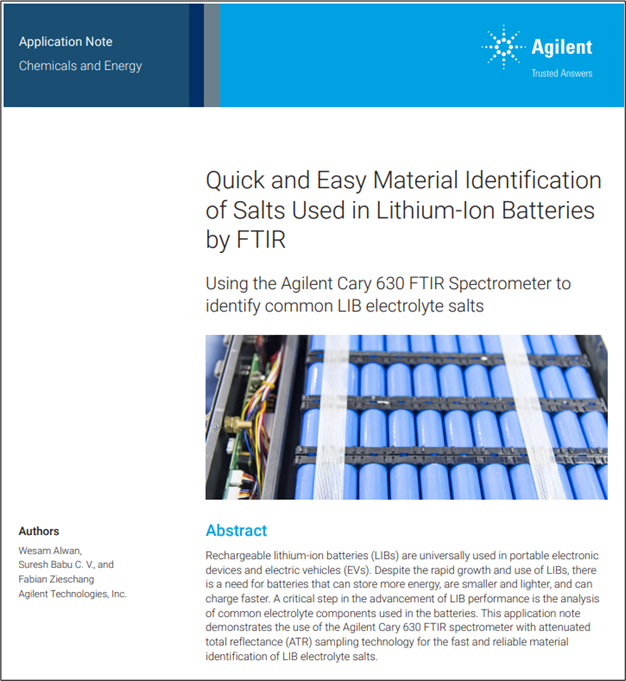 Application Note
Chemicals and Energy

Agilent
Trusted Answers

Quick and Easy Material Identification of Salts Used in Lithium-Ion Batteries by FTIR

Using the Agilent Cary 630 FTIR Spectrometer to identify common LIB electrolyte salts

Authors

Wesam Alwan,
Suresh Babu C. V., and
Fabian Zieschang
Agilent Technologies, Inc.

Abstract

Rechargeable lithium-ion batteries (LIBs) are universally used in portable electronic devices and electric vehicles (EVs). Despite the rapid growth and use of LIBs, there is a need for batteries that can store more energy, are smaller and lighter, and can charge faster. A critical step in the advancement of LIB performance is the analysis of common electrolyte components used in the batteries. This application note demonstrates the use of the Agilent Cary 630 FTIR spectrometer with attenuated total reflectance (ATR) sampling technology for the fast and reliable material identification of LIB electrolyte salts.